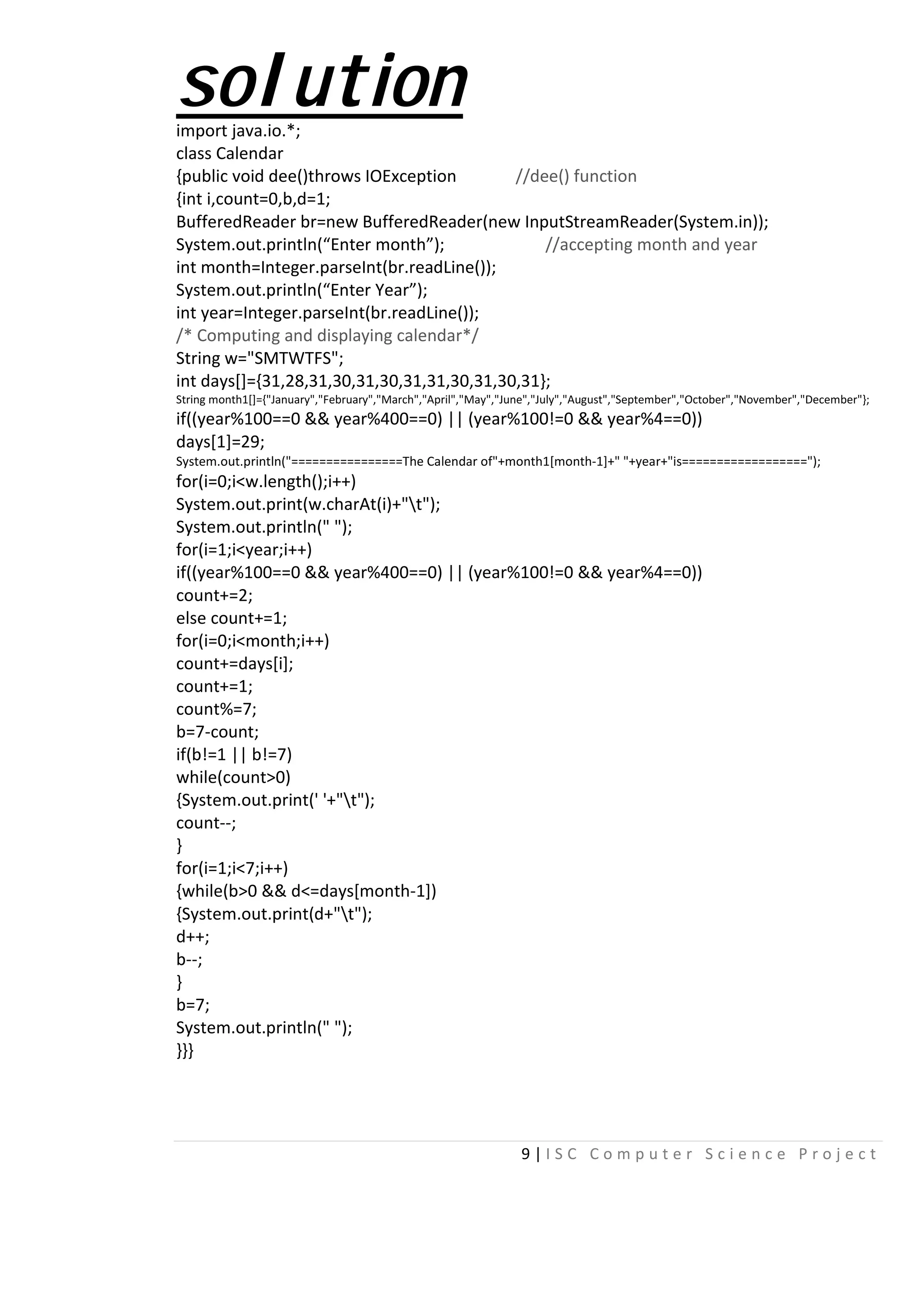 solution

import java.io.*;
class Calendar
{public void dee()throws IOException //dee() function
{int i,count=0,b,d=1;
BufferedReader br=new BufferedReader(new InputStreamReader(System.in));
System.out.println(“Enter month”); //accepting month and year
int month=Integer.parseInt(br.readLine());
System.out.println(“Enter Year”);
int year=Integer.parseInt(br.readLine());
/* Computing and displaying calendar*/
String w="SMTWTFS";
int days[]={31,28,31,30,31,30,31,31,30,31,30,31};
String month1[]={"January","February","March","April","May","June","July","August","September","October","November","December"};
if((year%100==0 && year%400==0) || (year%100!=0 && year%4==0))
days[1]=29;
System.out.println("================The Calendar of"+month1[month-1]+" "+year+"is==================");
for(i=0;i<w.length();i++)
System.out.print(w.charAt(i)+"\t");
System.out.println(" ");
for(i=1;i<year;i++)
if((year%100==0 && year%400==0) || (year%100!=0 && year%4==0))
count+=2;
else count+=1;
for(i=0;i<month;i++)
count+=days[i];
count+=1;
count%=7;
b=7-count;
if(b!=1 || b!=7)
while(count>0)
{System.out.print(' '+"\t");
count--;
}
for(i=1;i<7;i++)
{while(b>0 && d<=days[month-1])
{System.out.print(d+"\t");
d++;
b--;
}
b=7;
System.out.println(" ");
}}}

9 | ISC Computer Science Project